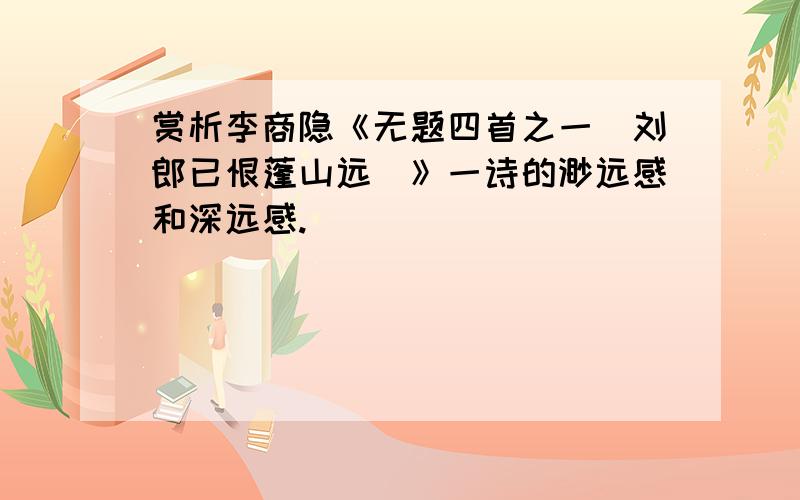 赏析李商隐《无题四首之一（刘郎已恨蓬山远）》一诗的渺远感和深远感.